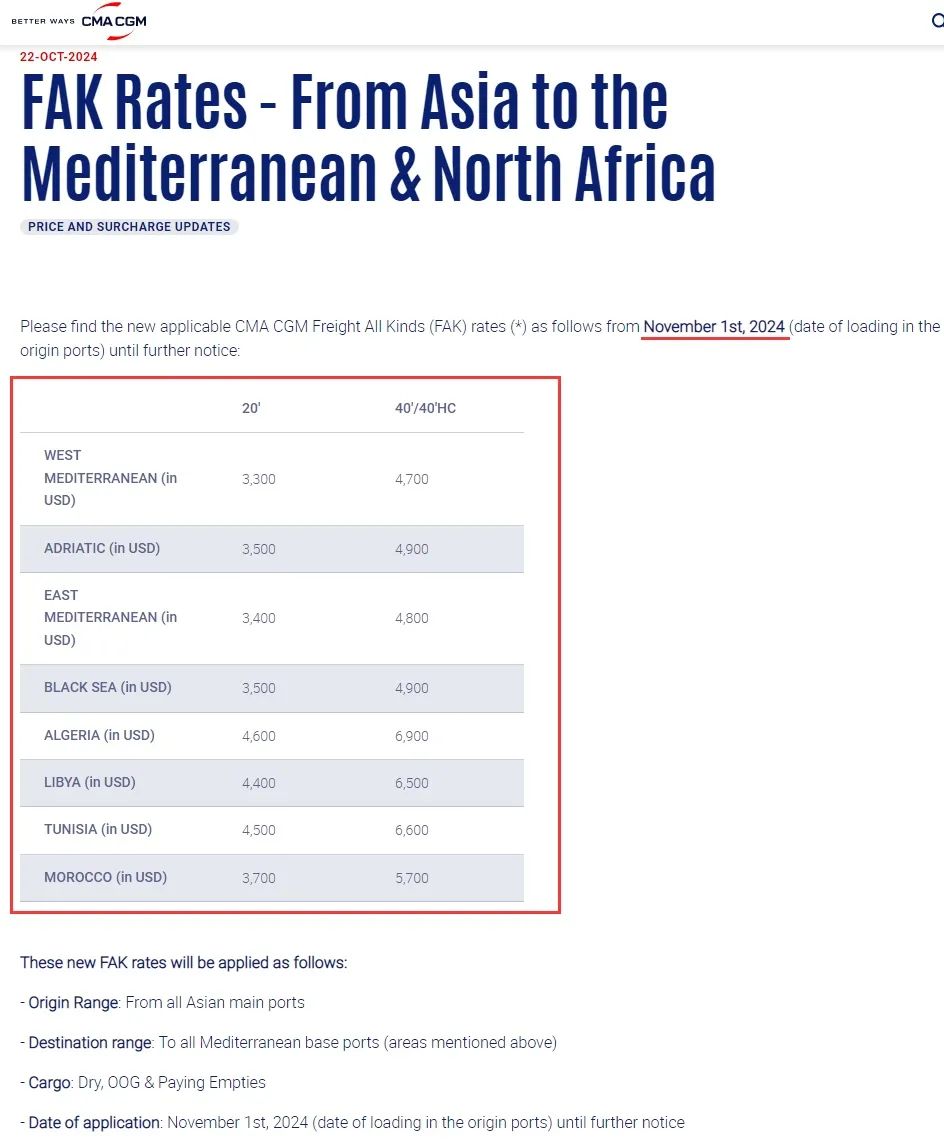 BETTER WAYS CMA CGM

22-OCT-2024

FAK Rates - From Asia to the Mediterranean & North Africa

PRICE AND SURCHARGE UPDATES

Please find the new applicable CMA CGM Freight All Kinds (FAK) rates (*) as follows from November 1st, 2024 (date of loading in the origin ports) until further notice:

| | 20' | 40'/40'HC |
|---|---|---|
| WEST MEDITERRANEAN (in USD) | 3,300 | 4,700 |
| ADRIATIC (in USD) | 3,500 | 4,900 |
| EAST MEDITERRANEAN (in USD) | 3,400 | 4,800 |
| BLACK SEA (in USD) | 3,500 | 4,900 |
| ALGERIA (in USD) | 4,600 | 6,900 |
| LIBYA (in USD) | 4,400 | 6,500 |
| TUNISIA (in USD) | 4,500 | 6,600 |
| MOROCCO (in USD) | 3,700 | 5,700 |

These new FAK rates will be applied as follows:

- Origin Range: From all Asian main ports

- Destination range: To all Mediterranean base ports (areas mentioned above)

- Cargo: Dry, OOG & Paying Empties

- Date of application: November 1st, 2024 (date of loading in the origin ports) until further notice